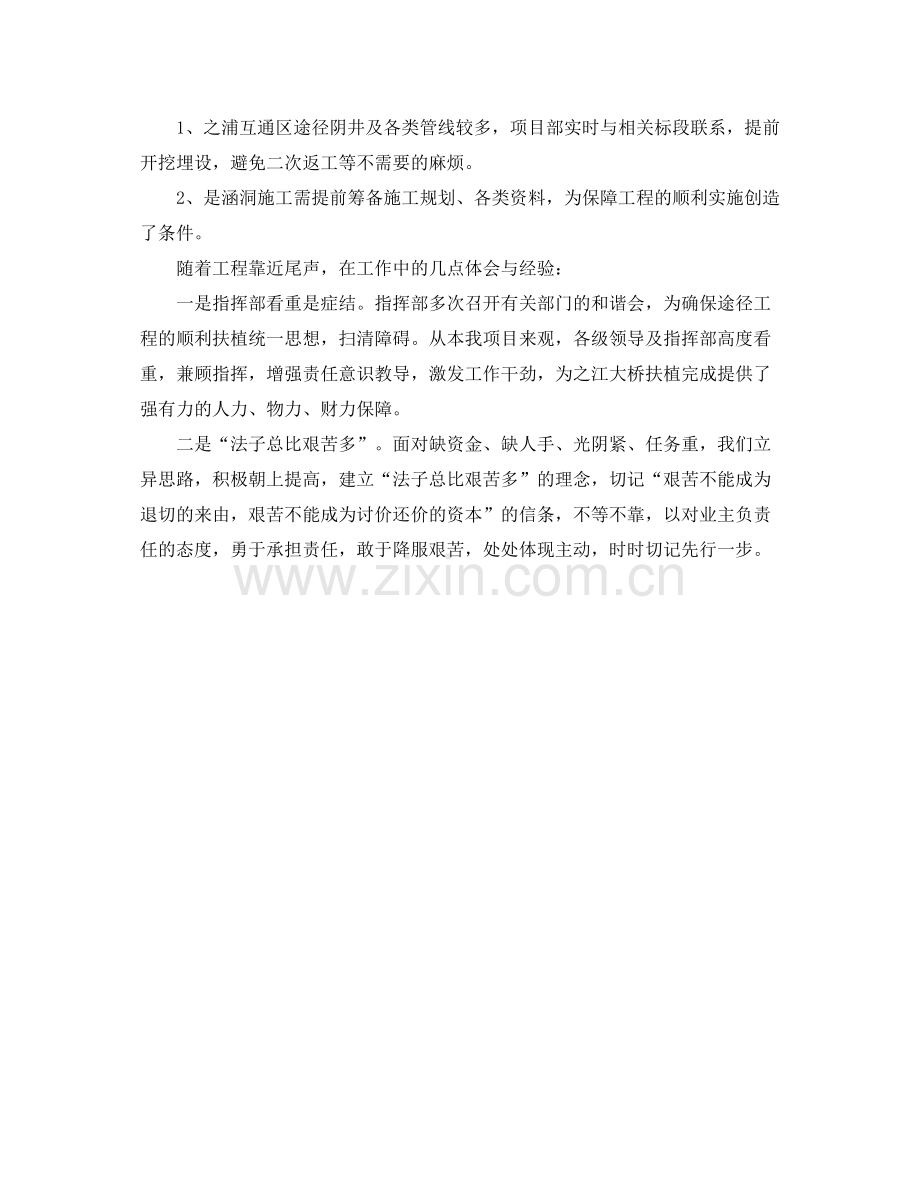 1、之浦互通区途径阴井及各类管线较多，项目部实时与相关标段联系，提前开挖埋设，避免二次返工等不需要的麻烦。

2、是涵洞施工需提前筹备施工规划、各类资料，为保障工程的顺利实施创造了条件。

随着工程靠近尾声，在工作中的几点体会与经验：

一是指挥部看重是症结。指挥部多次召开有关部门的和谐会，为确保途径工程的顺利扶植统一思想，扫清障碍。从本我项目来观，各级领导及指挥部高度看重，兼顾指挥，增强责任意识教导，激发工作干劲，为之江大桥扶植完成提供了强有力的人力、物力、财力保障。

二是“法子总比艰苦多”。面对缺资金、缺人手、光阴紧、任务重，我们立异思路，积极朝上提高，建立“法子总比艰苦多”的理念，切记“艰苦不能成为退切的来由，艰苦不能成为讨价还价的资本”的信条，不等不靠，以对业主负责任的态度，勇于承担责任，敢于降服艰苦，处处体现主动，时时切记先行一步。

www.zixin.com.cn